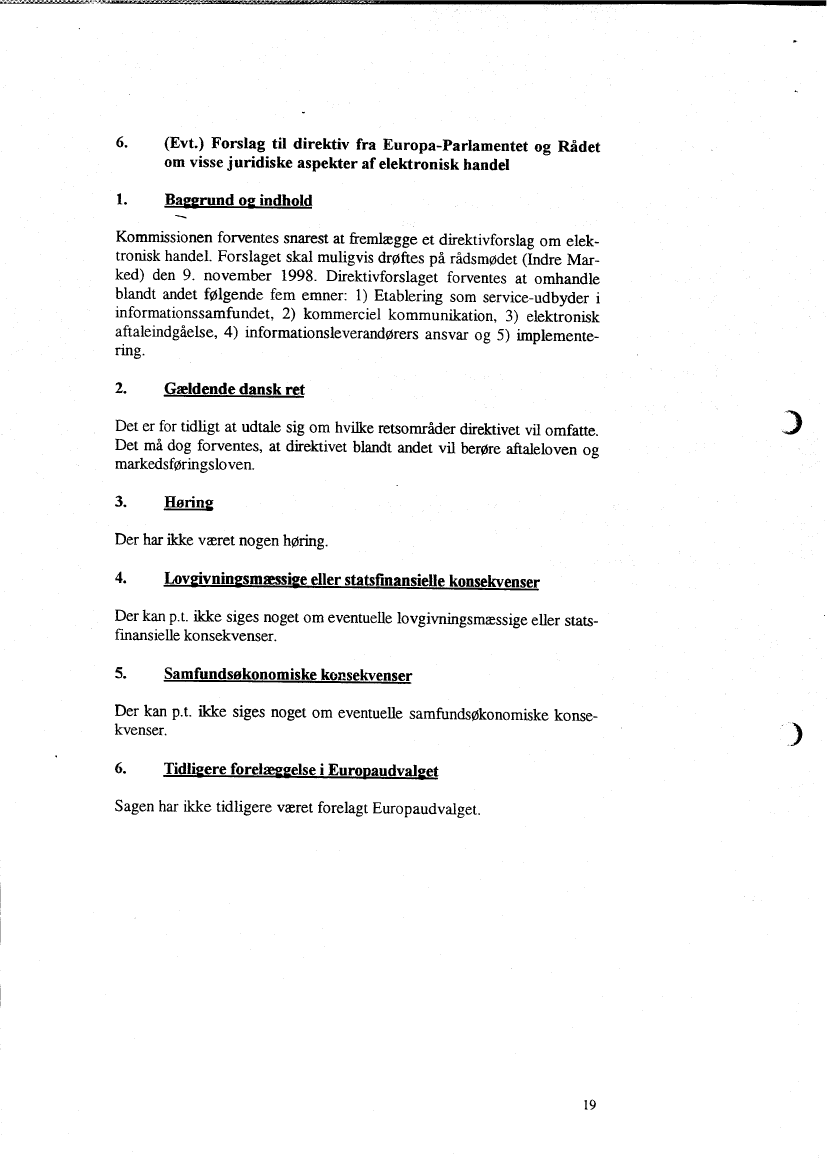 6. (Evt.) Forslag til direktiv fra Europa-Parlamentet og Rådet om visse juridiske aspekter af elektronisk handel

1. Baggrund og indhold

Kommissionen forventes snarest at fremlægge et direktivforslag om elektronisk handel. Forslaget skal muligvis drøftes på rådsmødet (Indre Marked) den 9. november 1998. Direktivforslaget forventes at omhandle blandt andet følgende fem emner: 1) Etablering som service-udbyder i informationssamfundet, 2) kommerciel kommunikation, 3) elektronisk aftaleindgåelse, 4) informationsleverandørers ansvar og 5) implementering.

2. Gældende dansk ret

Det er for tidligt at udtale sig om hvilke retsområder direktivet vil omfatte. Det må dog forventes, at direktivet blandt andet vil berøre aftaleloven og markedsføringsloven.

3. Høring

Der har ikke været nogen høring.

4. Lovgivningsmæssige eller statsfinansielle konsekvenser

Der kan p.t. ikke siges noget om eventuelle lovgivningsmæssige eller statsfinansielle konsekvenser.

5. Samfundsøkonomiske konsekvenser

Der kan p.t. ikke siges noget om eventuelle samfundsøkonomiske konsekvenser.

6. Tidligere forelæggelse i Europaudvalget

Sagen har ikke tidligere været forelagt Europaudvalget.

19